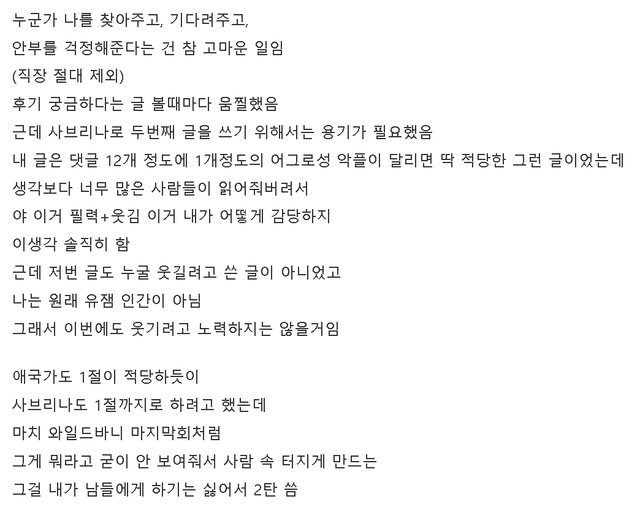 누군가 나를 찾아주고, 기다려주고,
안부를 걱정해준다는 건 참 고마운 일임
(직장 절대 제외)
후기 궁금하다는 글 볼때마다 움찔했음
근데 사브리나로 두번째 글을 쓰기 위해서는 용기가 필요했음
내 글은 댓글 12개 정도에 1개정도의 어그로성 악플이 달리면 딱 적당한 그런 글이었는데
생각보다 너무 많은 사람들이 읽어줘버려서
야 이거 필력+웃김 이거 내가 어떻게 감당하지
이생각 솔직히 함
근데 저번 글도 누굴 웃길려고 쓴 글이 아니었고
나는 원래 유잼 인간이 아님
그래서 이번에도 웃기려고 노력하지는 않을거임

애국가도 1절이 적당하듯이
사브리나도 1절까지로 하려고 했는데
마치 와일드바니 마지막회처럼
그게 뭐라고 굳이 안 보여줘서 사람 속 터지게 만드는
그걸 내가 남들에게 하기는 싫어서 2탄 씀